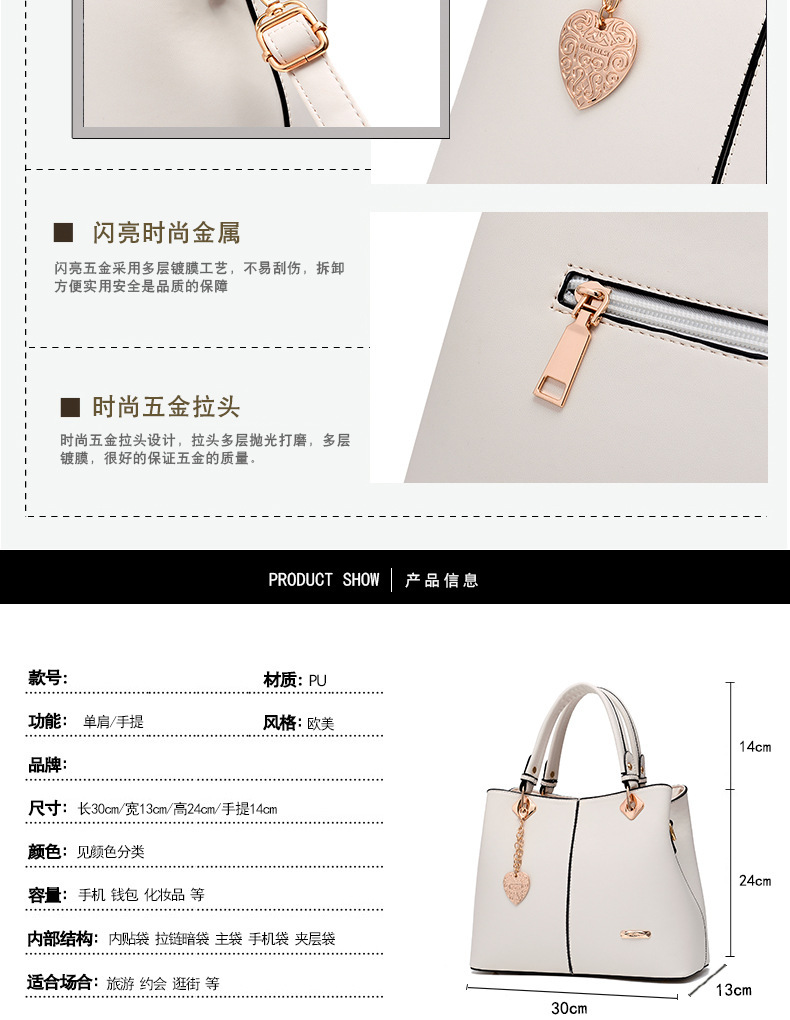 ■ 闪亮时尚金属

闪亮五金采用多层镀膜工艺，不易刮伤，拆卸方便实用安全是品质的保障

■ 时尚五金拉头

时尚五金拉头设计，拉头多层抛光打磨，多层镀膜，很好的保证五金的质量。

PRODUCT SHOW | 产品信息

款号:
材质: PU
功能: 单肩/手提
风格: 欧美
品牌:
尺寸: 长30cm/宽13cm/高24cm/手提14cm
颜色: 见颜色分类
容量: 手机 钱包 化妆品 等
内部结构: 内贴袋 拉链暗袋 主袋 手机袋 夹层袋
适合场合: 旅游 约会 逛街 等

14cm
24cm
30cm
13cm